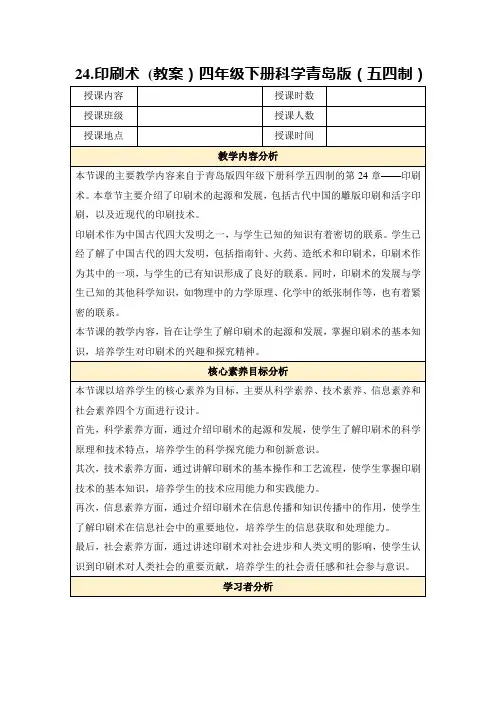 24.印刷术（教案）四年级下册科学青岛版（五四制）

| 授课内容 |  | 授课时数 |  |
|---|---|---|---|
| 授课班级 |  | 授课人数 |  |
| 授课地点 |  | 授课时间 |  |

教学内容分析

本节课的主要教学内容来自于青岛版四年级下册科学五四制的第 24 章——印刷术。本章节主要介绍了印刷术的起源和发展，包括古代中国的雕版印刷和活字印刷，以及近现代的印刷技术。

印刷术作为中国古代四大发明之一，与学生已知的知识有着密切的联系。学生已经了解了中国古代的四大发明，包括指南针、火药、造纸术和印刷术，印刷术作为其中的一项，与学生的已有知识形成了良好的联系。同时，印刷术的发展与学生已知的其他科学知识，如物理中的力学原理、化学中的纸张制作等，也有着紧密的联系。

本节课的教学内容，旨在让学生了解印刷术的起源和发展，掌握印刷术的基本知识，培养学生对印刷术的兴趣和探究精神。

核心素养目标分析

本节课以培养学生的核心素养为目标，主要从科学素养、技术素养、信息素养和社会素养四个方面进行设计。

首先，科学素养方面，通过介绍印刷术的起源和发展，使学生了解印刷术的科学原理和技术特点，培养学生的科学探究能力和创新意识。

其次，技术素养方面，通过讲解印刷术的基本操作和工艺流程，使学生掌握印刷技术的基本知识，培养学生的技术应用能力和实践能力。

再次，信息素养方面，通过介绍印刷术在信息传播和知识传播中的作用，使学生了解印刷术在信息社会中的重要地位，培养学生的信息获取和处理能力。

最后，社会素养方面，通过讲述印刷术对社会进步和人类文明的影响，使学生认识到印刷术对人类社会的重要贡献，培养学生的社会责任感和社会参与意识。

学习者分析